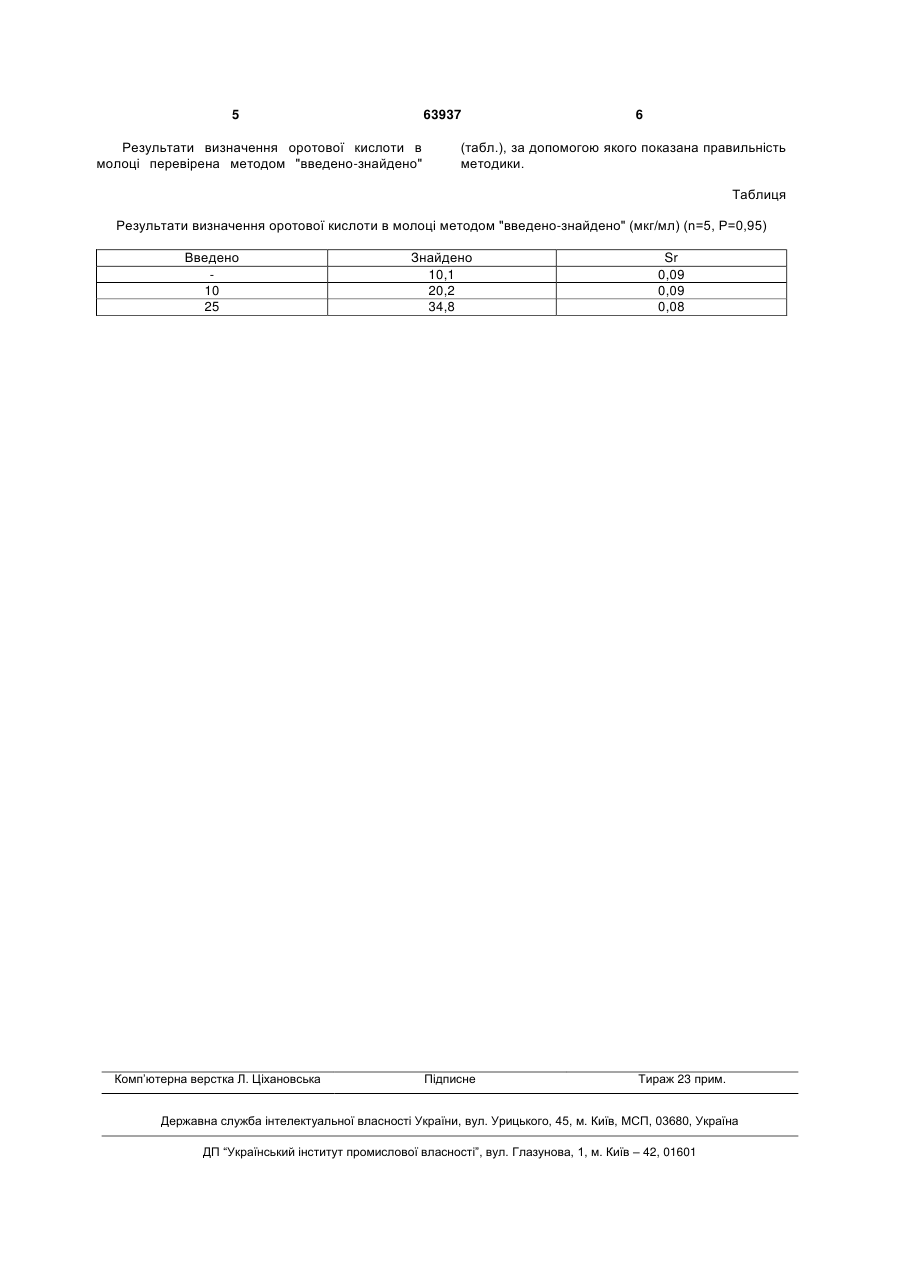 5 63937 6

Результати визначення оротової кислоти в молоці перевірена методом "введено-знайдено" (табл.), за допомогою якого показана правильність методики.

Таблиця

Результати визначення оротової кислоти в молоці методом "введено-знайдено" (мкг/мл) (n=5, P=0,95)

| Введено | Знайдено | Sr |
|---|---|---|
| - | 10,1 | 0,09 |
| 10 | 20,2 | 0,09 |
| 25 | 34,8 | 0,08 |

Комп'ютерна верстка Л. Ціхановська Підписне Тираж 23 прим.

Державна служба інтелектуальної власності України, вул. Урицького, 45, м. Київ, МСП, 03680, Україна

ДП "Український інститут промислової власності", вул. Глазунова, 1, м. Київ – 42, 01601